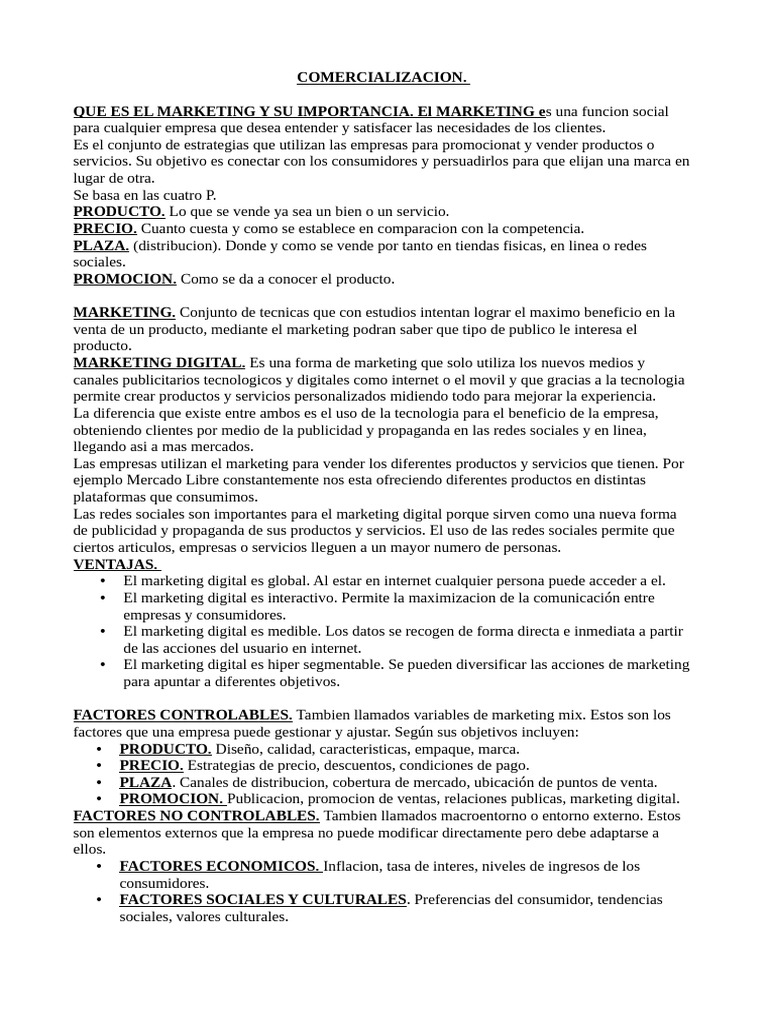 COMERCIALIZACION.

QUE ES EL MARKETING Y SU IMPORTANCIA. El MARKETING es una funcion social para cualquier empresa que desea entender y satisfacer las necesidades de los clientes.
Es el conjunto de estrategias que utilizan las empresas para promocionat y vender productos o servicios. Su objetivo es conectar con los consumidores y persuadirlos para que elijan una marca en lugar de otra.
Se basa en las cuatro P.
PRODUCTO. Lo que se vende ya sea un bien o un servicio.
PRECIO. Cuanto cuesta y como se establece en comparacion con la competencia.
PLAZA. (distribucion). Donde y como se vende por tanto en tiendas fisicas, en linea o redes sociales.
PROMOCION. Como se da a conocer el producto.

MARKETING. Conjunto de tecnicas que con estudios intentan lograr el maximo beneficio en la venta de un producto, mediante el marketing podran saber que tipo de publico le interesa el producto.
MARKETING DIGITAL. Es una forma de marketing que solo utiliza los nuevos medios y canales publicitarios tecnologicos y digitales como internet o el movil y que gracias a la tecnologia permite crear productos y servicios personalizados midiendo todo para mejorar la experiencia.
La diferencia que existe entre ambos es el uso de la tecnologia para el beneficio de la empresa, obteniendo clientes por medio de la publicidad y propaganda en las redes sociales y en linea, llegando asi a mas mercados.
Las empresas utilizan el marketing para vender los diferentes productos y servicios que tienen. Por ejemplo Mercado Libre constantemente nos esta ofreciendo diferentes productos en distintas plataformas que consumimos.
Las redes sociales son importantes para el marketing digital porque sirven como una nueva forma de publicidad y propaganda de sus productos y servicios. El uso de las redes sociales permite que ciertos articulos, empresas o servicios lleguen a un mayor numero de personas.
VENTAJAS.
• El marketing digital es global. Al estar en internet cualquier persona puede acceder a el.
• El marketing digital es interactivo. Permite la maximizacion de la comunicación entre empresas y consumidores.
• El marketing digital es medible. Los datos se recogen de forma directa e inmediata a partir de las acciones del usuario en internet.
• El marketing digital es hiper segmentable. Se pueden diversificar las acciones de marketing para apuntar a diferentes objetivos.

FACTORES CONTROLABLES. Tambien llamados variables de marketing mix. Estos son los factores que una empresa puede gestionar y ajustar. Según sus objetivos incluyen:
• PRODUCTO. Diseño, calidad, caracteristicas, empaque, marca.
• PRECIO. Estrategias de precio, descuentos, condiciones de pago.
• PLAZA. Canales de distribucion, cobertura de mercado, ubicación de puntos de venta.
• PROMOCION. Publicacion, promocion de ventas, relaciones publicas, marketing digital.
FACTORES NO CONTROLABLES. Tambien llamados macroentorno o entorno externo. Estos son elementos externos que la empresa no puede modificar directamente pero debe adaptarse a ellos.
• FACTORES ECONOMICOS. Inflacion, tasa de interes, niveles de ingresos de los consumidores.
• FACTORES SOCIALES Y CULTURALES. Preferencias del consumidor, tendencias sociales, valores culturales.